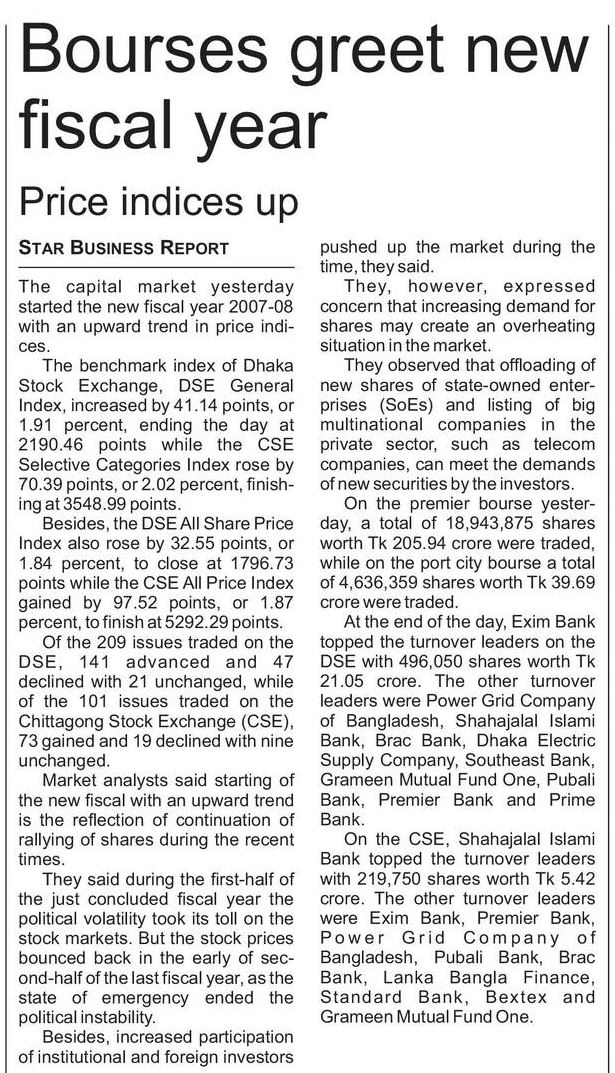 Bourses greet new fiscal year

Price indices up

STAR BUSINESS REPORT

The capital market yesterday started the new fiscal year 2007-08 with an upward trend in price indices.

The benchmark index of Dhaka Stock Exchange, DSE General Index, increased by 41.14 points, or 1.91 percent, ending the day at 2190.46 points while the CSE Selective Categories Index rose by 70.39 points, or 2.02 percent, finishing at 3548.99 points.

Besides, the DSE All Share Price Index also rose by 32.55 points, or 1.84 percent, to close at 1796.73 points while the CSE All Price Index gained by 97.52 points, or 1.87 percent, to finish at 5292.29 points.

Of the 209 issues traded on the DSE, 141 advanced and 47 declined with 21 unchanged, while of the 101 issues traded on the Chittagong Stock Exchange (CSE), 73 gained and 19 declined with nine unchanged.

Market analysts said starting of the new fiscal with an upward trend is the reflection of continuation of rallying of shares during the recent times.

They said during the first-half of the just concluded fiscal year the political volatility took its toll on the stock markets. But the stock prices bounced back in the early of second-half of the last fiscal year, as the state of emergency ended the political instability.

Besides, increased participation of institutional and foreign investors pushed up the market during the time, they said.

They, however, expressed concern that increasing demand for shares may create an overheating situation in the market.

They observed that offloading of new shares of state-owned enterprises (SoEs) and listing of big multinational companies in the private sector, such as telecom companies, can meet the demands of new securities by the investors.

On the premier bourse yesterday, a total of 18,943,875 shares worth Tk 205.94 crore were traded, while on the port city bourse a total of 4,636,359 shares worth Tk 39.69 crore were traded.

At the end of the day, Exim Bank topped the turnover leaders on the DSE with 496,050 shares worth Tk 21.05 crore. The other turnover leaders were Power Grid Company of Bangladesh, Shahajalal Islami Bank, Brac Bank, Dhaka Electric Supply Company, Southeast Bank, Grameen Mutual Fund One, Pubali Bank, Premier Bank and Prime Bank.

On the CSE, Shahajalal Islami Bank topped the turnover leaders with 219,750 shares worth Tk 5.42 crore. The other turnover leaders were Exim Bank, Premier Bank, Power Grid Company of Bangladesh, Pubali Bank, Brac Bank, Lanka Bangla Finance, Standard Bank, Bextex and Grameen Mutual Fund One.